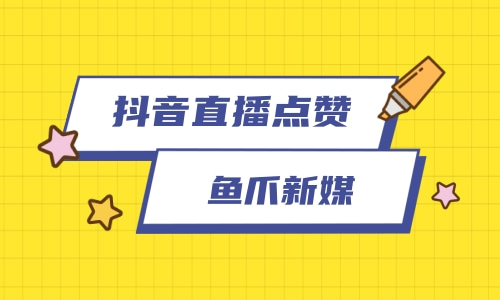 抖音直播点赞

鱼爪新媒